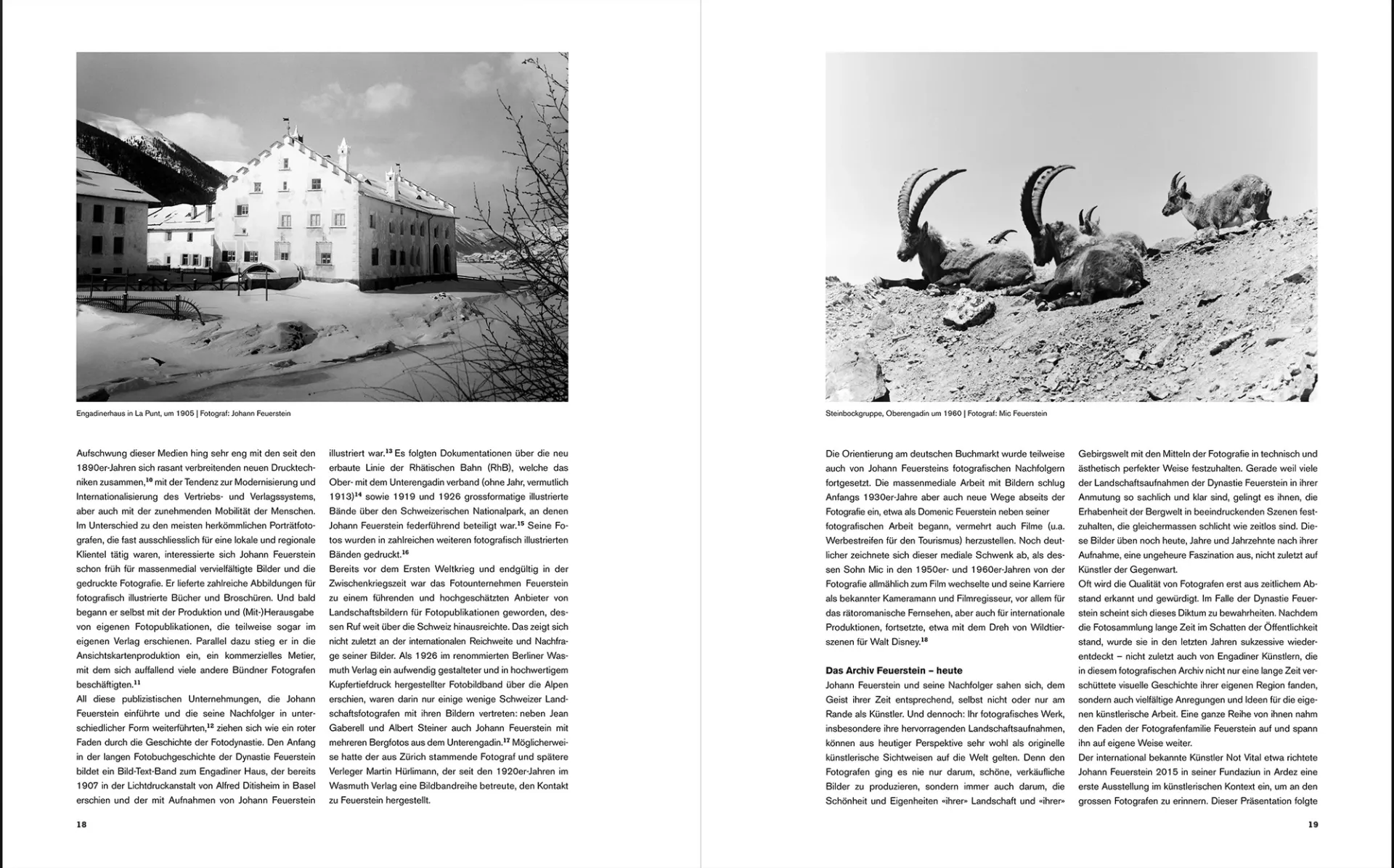 Engadinerhaus in La Punt, um 1905 | Fotograf: Johann Feuerstein

Aufschwung dieser Medien hing sehr eng mit den seit den 1890er-Jahren sich rasant verbreitenden neuen Drucktechniken zusammen,$^{10}$ mit der Tendenz zur Modernisierung und Internationalisierung des Vertriebs- und Verlagssystems, aber auch mit der zunehmenden Mobilität der Menschen. Im Unterschied zu den meisten herkömmlichen Porträtfotografen, die fast ausschliesslich für eine lokale und regionale Klientel tätig waren, interessierte sich Johann Feuerstein schon früh für massenmedial vervielfältigte Bilder und die gedruckte Fotografie. Er lieferte zahlreiche Abbildungen für fotografisch illustrierte Bücher und Broschüren. Und bald begann er selbst mit der Produktion und (Mit-)Herausgabe von eigenen Fotopublikationen, die teilweise sogar im eigenen Verlag erschienen. Parallel dazu stieg er in die Ansichtskartenproduktion ein, ein kommerzielles Metier, mit dem sich auffallend viele andere Bündner Fotografen beschäftigten.$^{11}$
All diese publizistischen Unternehmungen, die Johann Feuerstein einführte und die seine Nachfolger in unterschiedlicher Form weiterführten,$^{12}$ ziehen sich wie ein roter Faden durch die Geschichte der Fotodynastie. Den Anfang in der langen Fotobuchgeschichte der Dynastie Feuerstein bildet ein Bild-Text-Band zum Engadiner Haus, der bereits 1907 in der Lichtdruckanstalt von Alfred Ditisheim in Basel erschien und der mit Aufnahmen von Johann Feuerstein illustriert war.$^{13}$ Es folgten Dokumentationen über die neu erbaute Linie der Rhätischen Bahn (RhB), welche das Ober- mit dem Unterengadin verband (ohne Jahr, vermutlich 1913)$^{14}$ sowie 1919 und 1926 grossformatige illustrierte Bände über den Schweizerischen Nationalpark, an denen Johann Feuerstein federführend beteiligt war.$^{15}$ Seine Fotos wurden in zahlreichen weiteren fotografisch illustrierten Bänden gedruckt.$^{16}$
Bereits vor dem Ersten Weltkrieg und endgültig in der Zwischenkriegszeit war das Fotounternehmen Feuerstein zu einem führenden und hochgeschätzten Anbieter von Landschaftsbildern für Fotopublikationen geworden, dessen Ruf weit über die Schweiz hinausreichte. Das zeigt sich nicht zuletzt an der internationalen Reichweite und Nachfrage seiner Bilder. Als 1926 im renommierten Berliner Wasmuth Verlag ein aufwendig gestalteter und in hochwertigem Kupfertiefdruck hergestellter Fotobildband über die Alpen erschien, waren darin nur einige wenige Schweizer Landschaftsfotografen mit ihren Bildern vertreten: neben Jean Gaberell und Albert Steiner auch Johann Feuerstein mit mehreren Bergfotos aus dem Unterengadin.$^{17}$ Möglicherweise hatte der aus Zürich stammende Fotograf und spätere Verleger Martin Hürlimann, der seit den 1920er-Jahren im Wasmuth Verlag eine Bildbandreihe betreute, den Kontakt zu Feuerstein hergestellt.

18

Steinbockgruppe, Oberengadin um 1960 | Fotograf: Mic Feuerstein

Die Orientierung am deutschen Buchmarkt wurde teilweise auch von Johann Feuersteins fotografischen Nachfolgern fortgesetzt. Die massenmediale Arbeit mit Bildern schlug Anfangs 1930er-Jahre aber auch neue Wege abseits der Fotografie ein, etwa als Domenic Feuerstein neben seiner fotografischen Arbeit begann, vermehrt auch Filme (u.a. Werbestreifen für den Tourismus) herzustellen. Noch deutlicher zeichnete sich dieser mediale Schwenk ab, als dessen Sohn Mic in den 1950er- und 1960er-Jahren von der Fotografie allmählich zum Film wechselte und seine Karriere als bekannter Kameramann und Filmregisseur, vor allem für das rätoromanische Fernsehen, aber auch für internationale Produktionen, fortsetzte, etwa mit dem Dreh von Wildtierszenen für Walt Disney.$^{18}$

Das Archiv Feuerstein – heute
Johann Feuerstein und seine Nachfolger sahen sich, dem Geist ihrer Zeit entsprechend, selbst nicht oder nur am Rande als Künstler. Und dennoch: Ihr fotografisches Werk, insbesondere ihre hervorragenden Landschaftsaufnahmen, können aus heutiger Perspektive sehr wohl als originelle künstlerische Sichtweisen auf die Welt gelten. Denn den Fotografen ging es nie nur darum, schöne, verkäufliche Bilder zu produzieren, sondern immer auch darum, die Schönheit und Eigenheiten «ihrer» Landschaft und «ihrer» Gebirgswelt mit den Mitteln der Fotografie in technisch und ästhetisch perfekter Weise festzuhalten. Gerade weil viele der Landschaftsaufnahmen der Dynastie Feuerstein in ihrer Anmutung so sachlich und klar sind, gelingt es ihnen, die Erhabenheit der Bergwelt in beeindruckenden Szenen festzuhalten, die gleichermassen schlicht wie zeitlos sind. Diese Bilder üben noch heute, Jahre und Jahrzehnte nach ihrer Aufnahme, eine ungeheure Faszination aus, nicht zuletzt auf Künstler der Gegenwart.
Oft wird die Qualität von Fotografen erst aus zeitlichem Abstand erkannt und gewürdigt. Im Falle der Dynastie Feuerstein scheint sich dieses Diktum zu bewahrheiten. Nachdem die Fotosammlung lange Zeit im Schatten der Öffentlichkeit stand, wurde sie in den letzten Jahren sukzessive wiederentdeckt – nicht zuletzt auch von Engadiner Künstlern, die in diesem fotografischen Archiv nicht nur eine lange Zeit verschüttete visuelle Geschichte ihrer eigenen Region fanden, sondern auch vielfältige Anregungen und Ideen für die eigenen künstlerische Arbeit. Eine ganze Reihe von ihnen nahm den Faden der Fotografenfamilie Feuerstein auf und spann ihn auf eigene Weise weiter.
Der international bekannte Künstler Not Vital etwa richtete Johann Feuerstein 2015 in seiner Fundaziun in Ardez eine erste Ausstellung im künstlerischen Kontext ein, um an den grossen Fotografen zu erinnern. Dieser Präsentation folgte

19